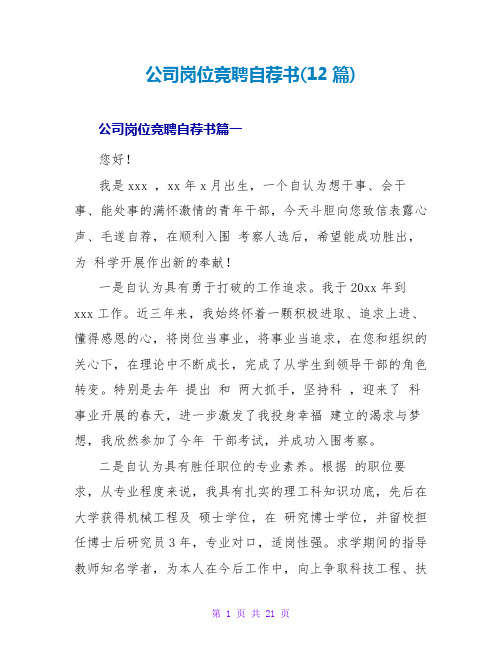 公司岗位竞聘自荐书(12 篇)

公司岗位竞聘自荐书篇一

您好！

我是 xxx ，xx 年 x 月出生，一个自认为想干事、会干事、能处事的满怀激情的青年干部，今天斗胆向您致信表露心声、毛遂自荐，在顺利入围 考察人选后，希望能成功胜出，为 科学开展作出新的奉献！

一是自认为具有勇于打破的工作追求。我于 20xx 年到 xxx 工作。近三年来，我始终怀着一颗积极进取、追求上进、懂得感恩的心，将岗位当事业，将事业当追求，在您和组织的关心下，在理论中不断成长，完成了从学生到领导干部的角色转变。特别是去年 提出 和 两大抓手，坚持科 ，迎来了 科事业开展的春天，进一步激发了我投身幸福 建立的渴求与梦想，我欣然参加了今年 干部考试，并成功入围考察。

二是自认为具有胜任职位的专业素养。根据 的职位要求，从专业程度来说，我具有扎实的理工科知识功底，先后在大学获得机械工程及 硕士学位，在 研究博士学位，并留校担任博士后研究员 3 年，专业对口，适岗性强。求学期间的指导教师知名学者，为本人在今后工作中，向上争取科技工程、扶

第 1 页 共 21 页